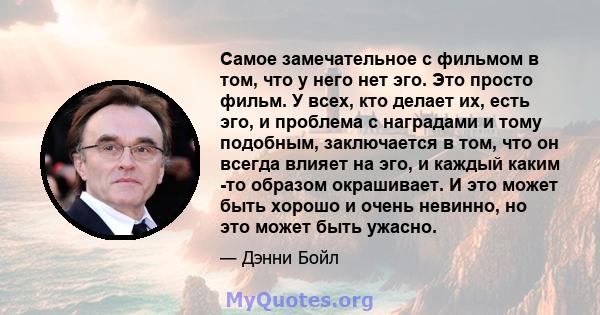 Самое замечательное с фильмом в том, что у него нет эго. Это просто фильм. У всех, кто делает их, есть эго, и проблема с наградами и тому подобным, заключается в том, что он всегда влияет на эго, и каждый каким -то образом окрашивает. И это может быть хорошо и очень невинно, но это может быть ужасно.

— Дэнни Бойл

MyQuotes.org